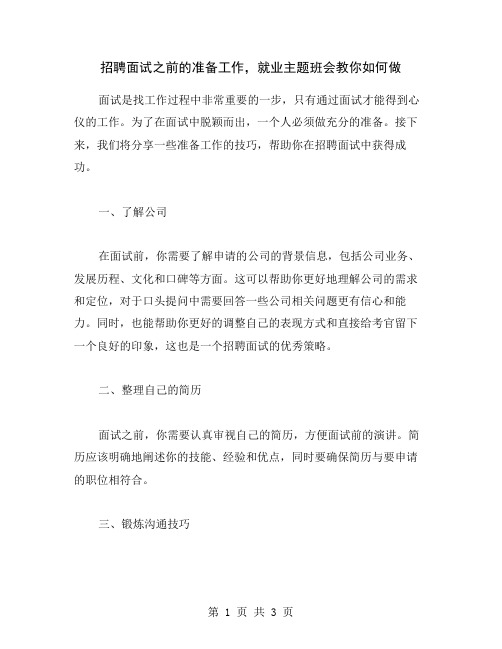 招聘面试之前的准备工作，就业主题班会教你如何做

面试是找工作过程中非常重要的一步，只有通过面试才能得到心仪的工作。为了在面试中脱颖而出，一个人必须做充分的准备。接下来，我们将分享一些准备工作的技巧，帮助你在招聘面试中获得成功。

一、了解公司

在面试前，你需要了解申请的公司的背景信息，包括公司业务、发展历程、文化和口碑等方面。这可以帮助你更好地理解公司的需求和定位，对于口头提问中需要回答一些公司相关问题更有信心和能力。同时，也能帮助你更好的调整自己的表现方式和直接给考官留下一个良好的印象，这也是一个招聘面试的优秀策略。

二、整理自己的简历

面试之前，你需要认真审视自己的简历，方便面试前的演讲。简历应该明确地阐述你的技能、经验和优点，同时要确保简历与要申请的职位相符合。

三、锻炼沟通技巧

第 1 页 共 3 页